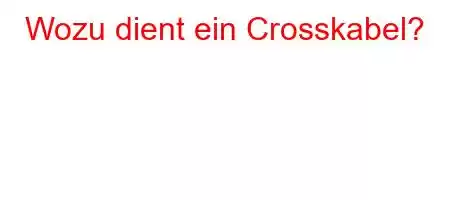 Wozu dient ein Crosskabel?